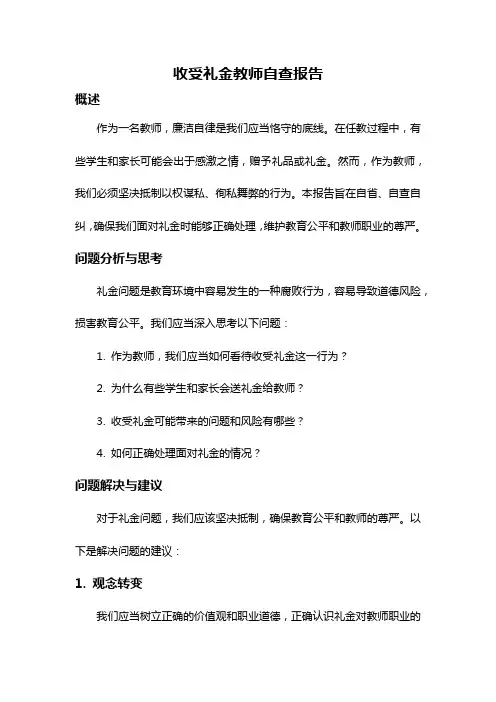 收受礼金教师自查报告

概述

作为一名教师，廉洁自律是我们应当恪守的底线。在任教过程中，有些学生和家长可能会出于感激之情，赠予礼品或礼金。然而，作为教师，我们必须坚决抵制以权谋私、徇私舞弊的行为。本报告旨在自省、自查自纠，确保我们面对礼金时能够正确处理，维护教育公平和教师职业的尊严。

问题分析与思考

礼金问题是教育环境中容易发生的一种腐败行为，容易导致道德风险，损害教育公平。我们应当深入思考以下问题：

1. 作为教师，我们应当如何看待收受礼金这一行为？

2. 为什么有些学生和家长会送礼金给教师？

3. 收受礼金可能带来的问题和风险有哪些？

4. 如何正确处理面对礼金的情况？

问题解决与建议

对于礼金问题，我们应该坚决抵制，确保教育公平和教师的尊严。以下是解决问题的建议：

1. 观念转变

我们应当树立正确的价值观和职业道德，正确认识礼金对教师职业的